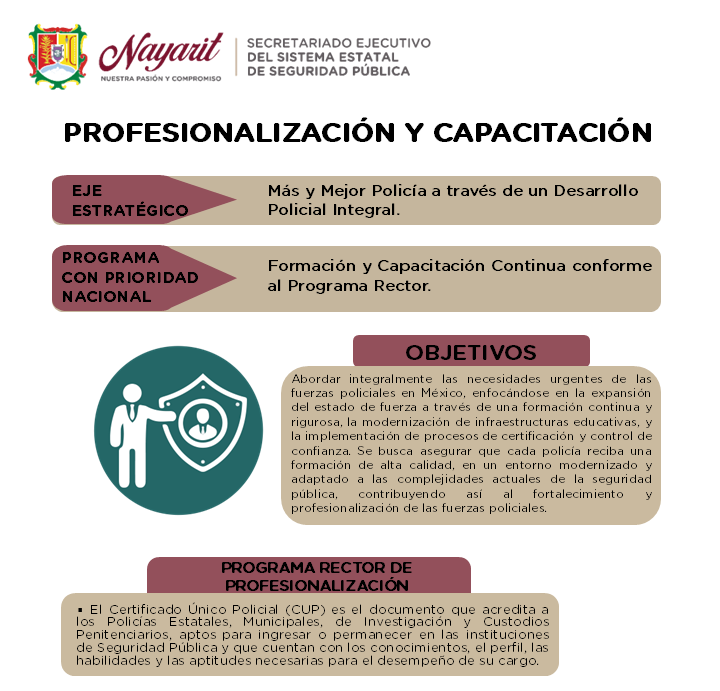 Nayarit
NUESTRA PASIÓN Y COMPROMISO

SECRETARIADO EJECUTIVO
DEL SISTEMA ESTATAL
DE SEGURIDAD PÚBLICA

PROFESIONALIZACIÓN Y CAPACITACIÓN

EJE ESTRATÉGICO

Más y Mejor Policía a través de un Desarrollo Policial Integral.

PROGRAMA CON PRIORIDAD NACIONAL

Formación y Capacitación Continua conforme al Programa Rector.

OBJETIVOS

Abordar integralmente las necesidades urgentes de las fuerzas policiales en México, enfocándose en la expansión del estado de fuerza a través de una formación continua y rigurosa, la modernización de infraestructuras educativas, y la implementación de procesos de certificación y control de confianza. Se busca asegurar que cada policía reciba una formación de alta calidad, en un entorno modernizado y adaptado a las complejidades actuales de la seguridad pública, contribuyendo así al fortalecimiento y profesionalización de las fuerzas policiales.

PROGRAMA RECTOR DE PROFESIONALIZACIÓN

▪ El Certificado Único Policial (CUP) es el documento que acredita a los Policías Estatales, Municipales, de Investigación y Custodios Penitenciarios, aptos para ingresar o permanecer en las instituciones de Seguridad Pública y que cuentan con los conocimientos, el perfil, las habilidades y las aptitudes necesarias para el desempeño de su cargo.